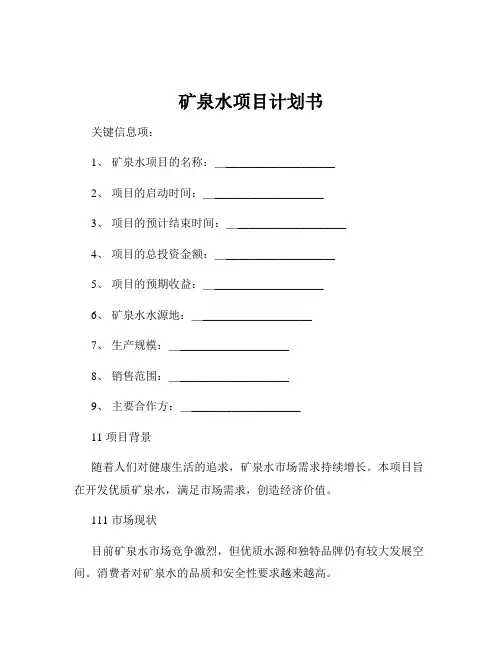 矿泉水项目计划书

关键信息项：

1、 矿泉水项目的名称：____________________

2、 项目的启动时间：____________________

3、 项目的预计结束时间：____________________

4、 项目的总投资金额：____________________

5、 项目的预期收益：____________________

6、 矿泉水水源地：____________________

7、 生产规模：____________________

8、 销售范围：____________________

9、 主要合作方：____________________

11 项目背景

随着人们对健康生活的追求，矿泉水市场需求持续增长。本项目旨在开发优质矿泉水，满足市场需求，创造经济价值。

111 市场现状

目前矿泉水市场竞争激烈，但优质水源和独特品牌仍有较大发展空间。消费者对矿泉水的品质和安全性要求越来越高。